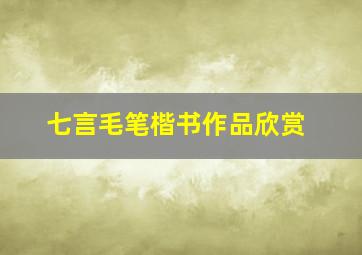 七言毛笔楷书作品欣赏